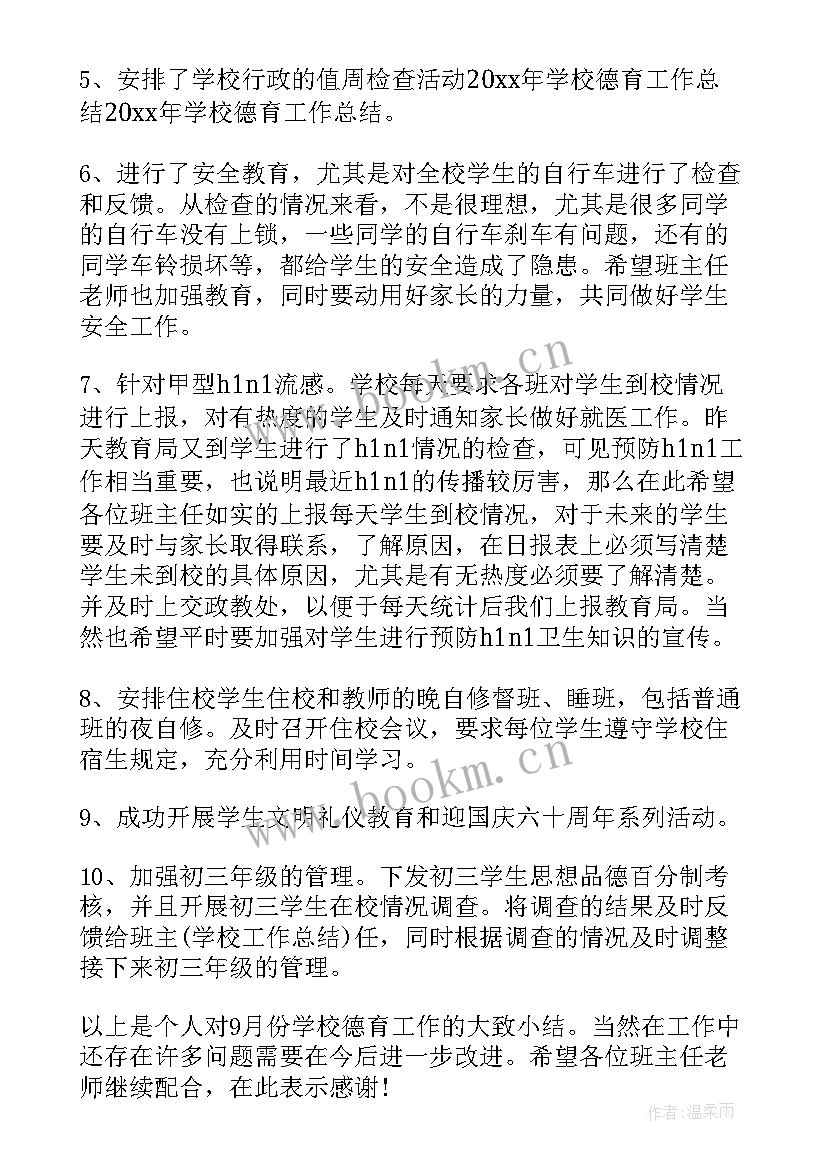 5、安排了学校行政的值周检查活动20xx年学校德育工作总结20xx年学校德育工作总结。

6、进行了安全教育，尤其是对全校学生的自行车进行了检查和反馈。从检查的情况来看，不是很理想，尤其是很多同学的自行车没有上锁，一些同学的自行车刹车有问题，还有的同学车铃损坏等，都给学生的安全造成了隐患。希望班主任老师也加强教育，同时要动用好家长的力量，共同做好学生安全工作。

7、针对甲型h1n1流感。学校每天要求各班对学生到校情况进行上报，对有热度的学生及时通知家长做好就医工作。昨天教育局又到学生进行了h1n1情况的检查，可见预防h1n1工作相当重要，也说明最近h1n1的传播较厉害，那么在此希望各位班主任如实的上报每天学生到校情况，对于未来的学生要及时与家长取得联系，了解原因，在日报表上必须写清楚学生未到校的具体原因，尤其是有无热度必须要了解清楚。并及时上交政教处，以便于每天统计后我们上报教育局。当然也希望平时要加强对学生进行预防h1n1卫生知识的宣传。

8、安排住校学生住校和教师的晚自修督班、睡班，包括普通班的夜自修。及时召开住校会议，要求每位学生遵守学校住宿生规定，充分利用时间学习。

9、成功开展学生文明礼仪教育和迎国庆六十周年系列活动。

10、加强初三年级的管理。下发初三学生思想品德百分制考核，并且开展初三学生在校情况调查。将调查的结果及时反馈给班主(学校工作总结)任，同时根据调查的情况及时调整接下来初三年级的管理。

以上是个人对9月份学校德育工作的大致小结。当然在工作中还存在许多问题需要在今后进一步改进。希望各位班主任老师继续配合，在此表示感谢！

www.bookm.cn

作者：温柔雨